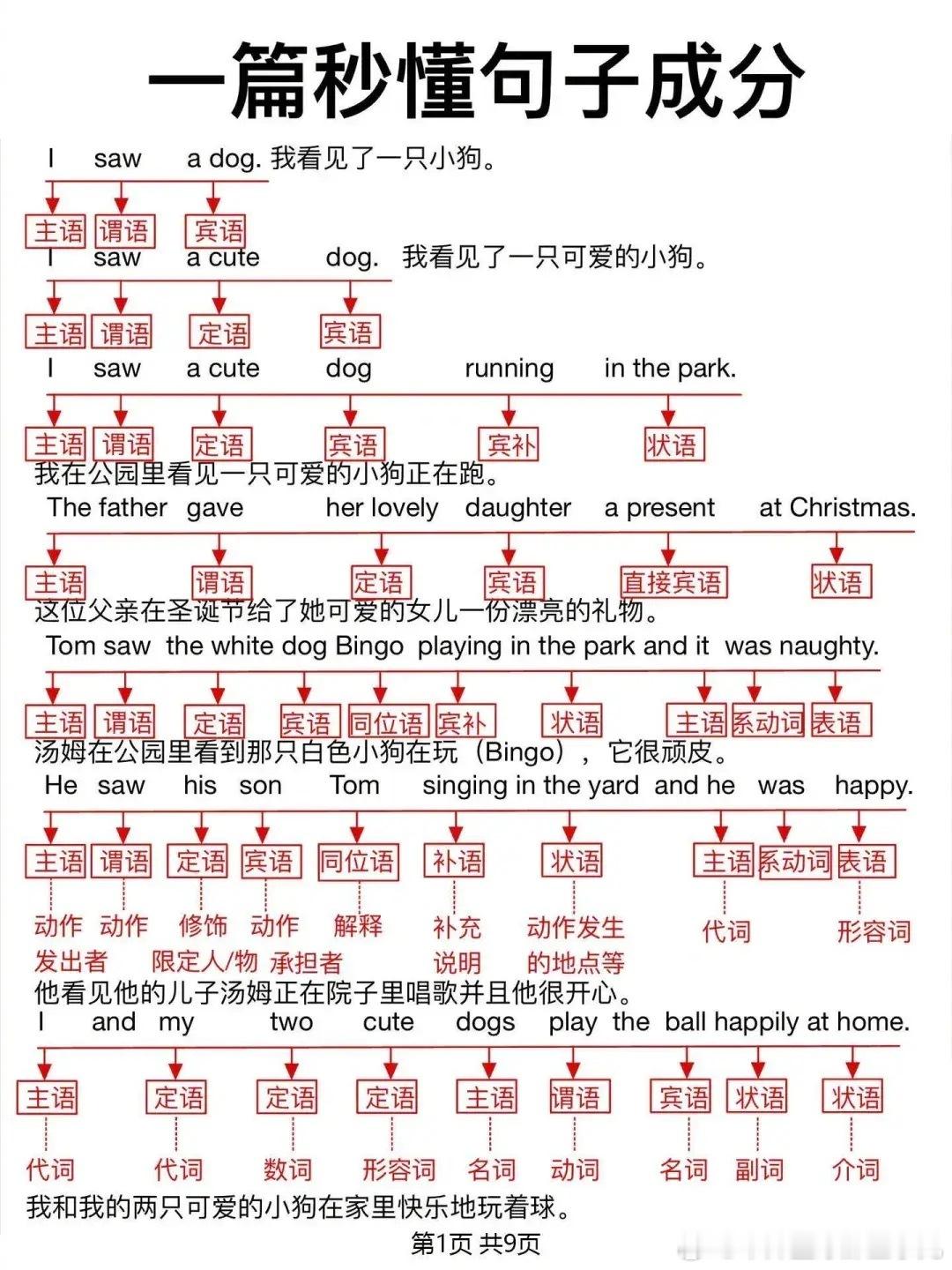 一篇秒懂句子成分

I saw a dog. 我看见了一只小狗。

主语 谓语 宾语

I saw a cute dog. 我看见了一只可爱的小狗。

主语 谓语 定语 宾语

I saw a cute dog running in the park.

主语 谓语 定语 宾语 宾补 状语

我在公园里看见一只可爱的小狗正在跑。

The father gave her lovely daughter a present at Christmas.

主语 谓语 定语 宾语 直接宾语 状语

这位父亲在圣诞节给了她可爱的女儿一份漂亮的礼物。

Tom saw the white dog Bingo playing in the park and it was naughty.

主语 谓语 定语 宾语 同位语 宾补 状语 主语 系动词 表语

汤姆在公园里看到那只白色小狗在玩（Bingo），它很顽皮。

He saw his son Tom singing in the yard and he was happy.

主语 谓语 定语 宾语 同位语 补语 状语 主语 系动词 表语

动作发出者 动作 修饰限定人/物 动作承担者 解释 补充说明 动作发生的地点等 代词 形容词

他看见他的儿子汤姆正在院子里唱歌并且他很开心。

I and my two cute dogs play the ball happily at home.

主语 定语 定语 定语 主语 谓语 宾语 状语 状语

代词 代词 数词 形容词 名词 动词 名词 副词 介词

我和我的两只可爱的小狗在家里快乐地玩着球。

第1页 共9页